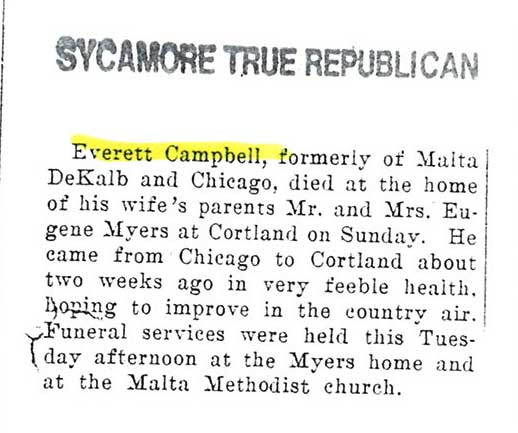 SYCAMORE TRUE REPUBLICAN

Everett Campbell, formerly of Malta DeKalb and Chicago, died at the home of his wife's parents Mr. and Mrs. Eugene Myers at Cortland on Sunday. He came from Chicago to Cortland about two weeks ago in very feeble health, hoping to improve in the country air. Funeral services were held this Tuesday afternoon at the Myers home and at the Malta Methodist church.